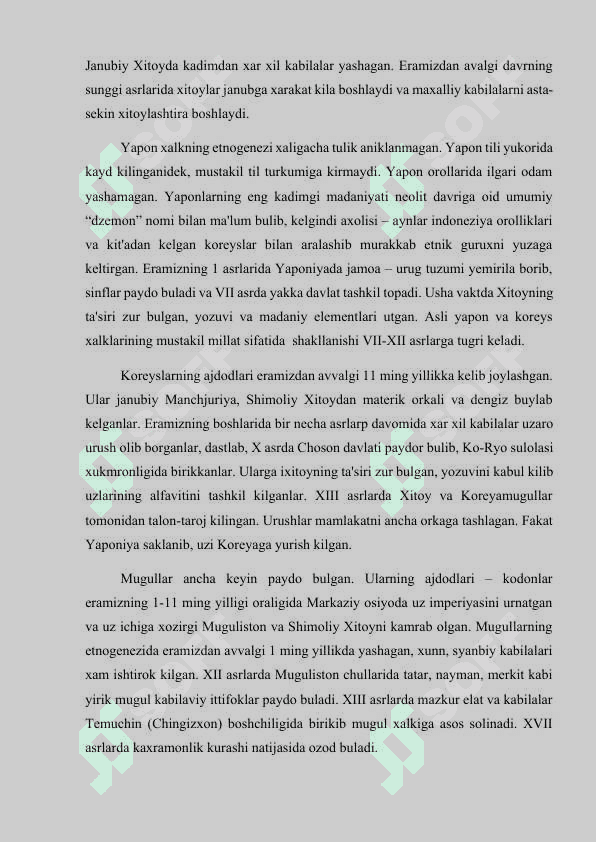 Janubiy Xitoyda kadimdan xar xil kabilalar yashagan. Eramizdan avalgi davrning sunggi asrlarida xitoylar janubga xarakat kila boshlaydi va maxalliy kabilalarni asta-sekin xitoylashtira boshlaydi.

Yapon xalkning etnogenezi xaligacha tulik aniklanmagan. Yapon tili yukorida kayd kilinganidek, mustakil til turkumiga kirmaydi. Yapon orollarida ilgari odam yashamagan. Yaponlarning eng kadimgi madaniyati neolit davriga oid umumiy “dzemon” nomi bilan ma'lum bulib, kelgindi axolisi – aynlar indoneziya orolliklari va kit'adan kelgan koreyslar bilan aralashib murakkab etnik guruxni yuzaga keltirgan. Eramizning 1 asrlarida Yaponiyada jamoa – urug tuzumi yemirila borib, sinflar paydo buladi va VII asrda yakka davlat tashkil topadi. Usha vaktda Xitoyning ta'siri zur bulgan, yozuvi va madaniy elementlari utgan. Asli yapon va koreys xalklarining mustakil millat sifatida shakllanishi VII-XII asrlarga tugri keladi.

Koreyslarning ajdodlari eramizdan avvalgi 11 ming yillikka kelib joylashgan. Ular janubiy Manchjuriya, Shimoliy Xitoydan materik orkali va dengiz buylab kelganlar. Eramizning boshlarida bir necha asrlarp davomida xar xil kabilalar uzaro urush olib borganlar, dastlab, X asrda Choson davlati paydor bulib, Ko-Ryo sulolasi xukmronligida birikkanlar. Ularga ixitoyning ta'siri zur bulgan, yozuvini kabul kilib uzlarining alfavitini tashkil kilganlar. XIII asrlarda Xitoy va Koreyamugullar tomonidan talon-taroj kilingan. Urushlar mamlakatni ancha orkaga tashlagan. Fakat Yaponiya saklanib, uzi Koreyaga yurish kilgan.

Mugullar ancha keyin paydo bulgan. Ularning ajdodlari – kodonlar eramizning 1-11 ming yilligi oraligida Markaziy osiyoda uz imperiyasini urnatgan va uz ichiga xozirgi Muguliston va Shimoliy Xitoyni kamrab olgan. Mugullarning etnogenezida eramizdan avvalgi 1 ming yillikda yashagan, xunn, syanbiy kabilalari xam ishtirok kilgan. XII asrlarda Muguliston chullarida tatar, nayman, merkit kabi yirik mugul kabilaviy ittifoklar paydo buladi. XIII asrlarda mazkur elat va kabilalar Temuchin (Chingizxon) boshchiligida birikib mugul xalkiga asos solinadi. XVII asrlarda kaxramonlik kurashi natijasida ozod buladi.